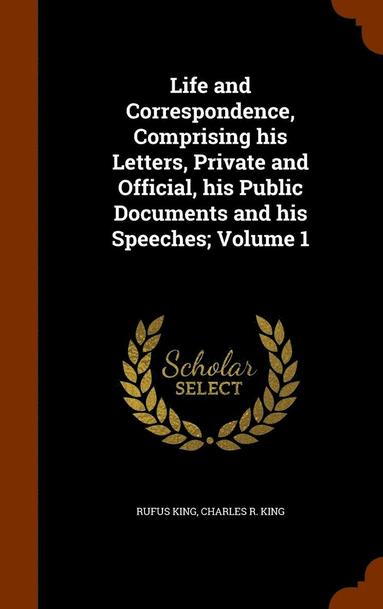 Life and Correspondence, Comprising his Letters, Private and Official, his Public Documents and his Speeches; Volume 1

Scholar SELECT

RUFUS KING, CHARLES R. KING